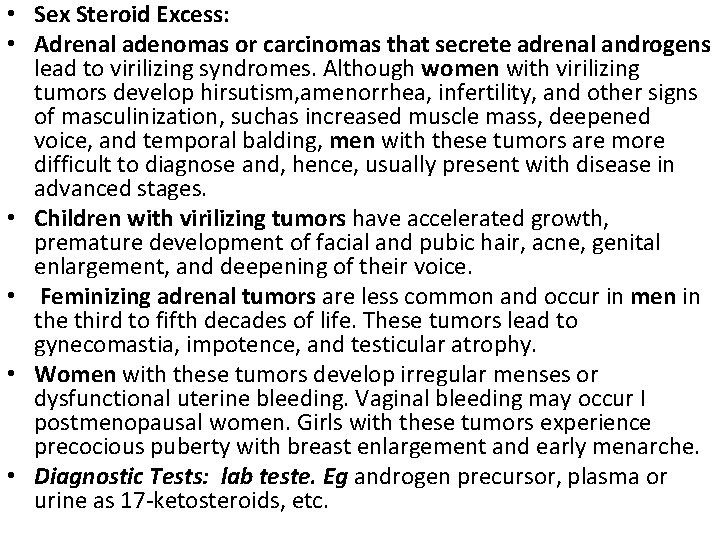 • Sex Steroid Excess:
• Adrenal adenomas or carcinomas that secrete adrenal androgens lead to virilizing syndromes. Although women with virilizing tumors develop hirsutism,amenorrhea, infertility, and other signs of masculinization, suchas increased muscle mass, deepened voice, and temporal balding, men with these tumors are more difficult to diagnose and, hence, usually present with disease in advanced stages.
• Children with virilizing tumors have accelerated growth, premature development of facial and pubic hair, acne, genital enlargement, and deepening of their voice.
• Feminizing adrenal tumors are less common and occur in men in the third to fifth decades of life. These tumors lead to gynecomastia, impotence, and testicular atrophy.
• Women with these tumors develop irregular menses or dysfunctional uterine bleeding. Vaginal bleeding may occur I postmenopausal women. Girls with these tumors experience precocious puberty with breast enlargement and early menarche.
• Diagnostic Tests: lab teste. Eg androgen precursor, plasma or urine as 17-ketosteroids, etc.